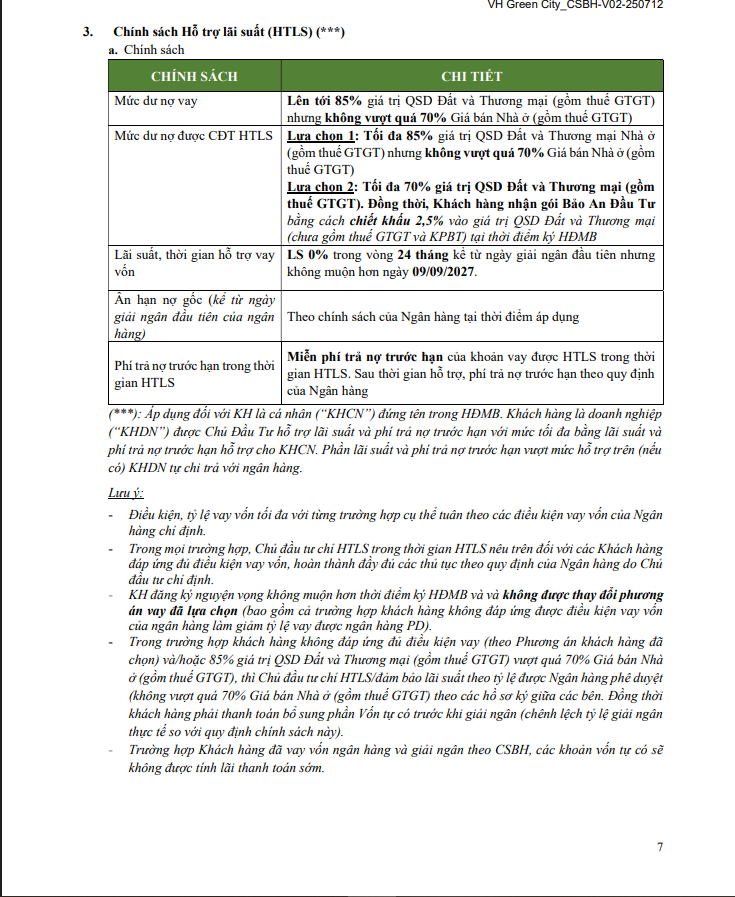 VH Green City_CSBH-V02-250712

3. Chính sách Hỗ trợ lãi suất (HTLS) (***)

a. Chính sách

| CHÍNH SÁCH | CHI TIẾT |
|---|---|
| Mức dư nợ vay | Lên tới 85% giá trị QSD Đất và Thương mại (gồm thuế GTGT) nhưng không vượt quá 70% Giá bán Nhà ở (gồm thuế GTGT) |
| Mức dư nợ được CĐT HTLS | Lựa chọn 1: Tối đa 85% giá trị QSD Đất và Thương mại Nhà ở (gồm thuế GTGT) nhưng không vượt quá 70% Giá bán Nhà ở (gồm thuế GTGT) Lựa chọn 2: Tối đa 70% giá trị QSD Đất và Thương mại (gồm thuế GTGT). Đồng thời, Khách hàng nhận gói Bảo An Đầu Tư bằng cách chiết khấu 2,5% vào giá trị QSD Đất và Thương mại (chưa gồm thuế GTGT và KPBT) tại thời điểm ký HĐMB |
| Lãi suất, thời gian hỗ trợ vay vốn | LS 0% trong vòng 24 tháng kể từ ngày giải ngân đầu tiên nhưng không muộn hơn ngày 09/09/2027. |
| Ân hạn nợ gốc (kể từ ngày giải ngân đầu tiên của ngân hàng) | Theo chính sách của Ngân hàng tại thời điểm áp dụng |
| Phí trả nợ trước hạn trong thời gian HTLS | Miễn phí trả nợ trước hạn của khoản vay được HTLS trong thời gian HTLS. Sau thời gian hỗ trợ, phí trả nợ trước hạn theo quy định của Ngân hàng |

(***): Áp dụng đối với KH là cá nhân ("KHCN") đứng tên trong HĐMB. Khách hàng là doanh nghiệp ("KHDN") được Chủ Đầu Tư hỗ trợ lãi suất và phí trả nợ trước hạn với mức tối đa bằng lãi suất và phí trả nợ trước hạn hỗ trợ cho KHCN. Phần lãi suất và phí trả nợ trước hạn vượt mức hỗ trợ trên (nếu có) KHDN tự chi trả với ngân hàng.

Lưu ý:

- Điều kiện, tỷ lệ vay vốn tối đa với từng trường hợp cụ thể tuân theo các điều kiện vay vốn của Ngân hàng chỉ định.
- Trong mọi trường hợp, Chủ đầu tư chỉ HTLS trong thời gian HTLS nêu trên đối với các Khách hàng đáp ứng đủ điều kiện vay vốn, hoàn thành đầy đủ các thủ tục theo quy định của Ngân hàng do Chủ đầu tư chỉ định.
- KH đăng ký nguyện vọng không muộn hơn thời điểm ký HĐMB và và không được thay đổi phương án vay đã lựa chọn (bao gồm cả trường hợp khách hàng không đáp ứng được điều kiện vay vốn của ngân hàng làm giảm tỷ lệ vay được ngân hàng PD).
- Trong trường hợp khách hàng không đáp ứng đủ điều kiện vay (theo Phương án khách hàng đã chọn) và/hoặc 85% giá trị QSD Đất và Thương mại (gồm thuế GTGT) vượt quá 70% Giá bán Nhà ở (gồm thuế GTGT), thì Chủ đầu tư chỉ HTLS/đảm bảo lãi suất theo tỷ lệ được Ngân hàng phê duyệt (không vượt quá 70% Giá bán Nhà ở (gồm thuế GTGT) theo các hồ sơ ký giữa các bên. Đồng thời khách hàng phải thanh toán bổ sung phần Vốn tự có trước khi giải ngân (chênh lệch tỷ lệ giải ngân thực tế so với quy định chính sách này).
- Trường hợp Khách hàng đã vay vốn ngân hàng và giải ngân theo CSBH, các khoản vốn tự có sẽ không được tính lãi thanh toán sớm.

7